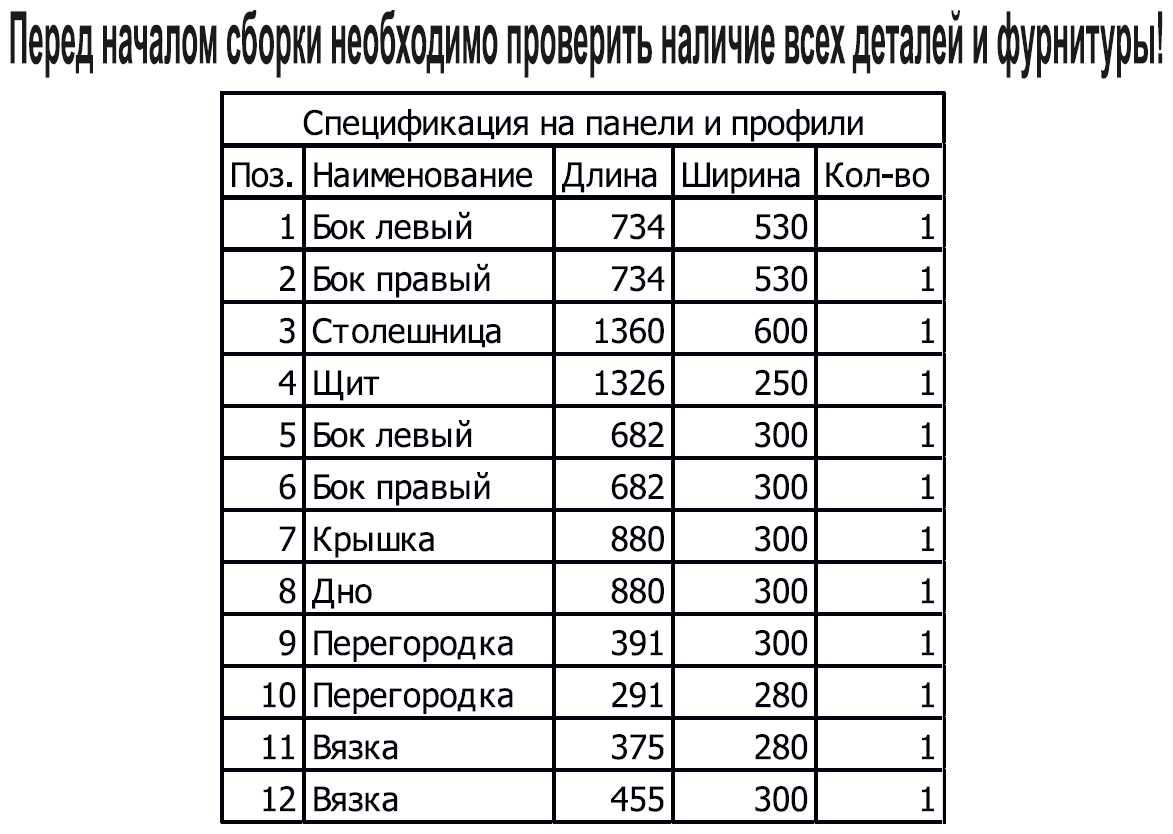 Перед началом сборки необходимо проверить наличие всех деталей и фурнитуры!

| Спецификация на панели и профили | | | | |
|---|---|---|---|---|
| Поз. | Наименование | Длина | Ширина | Кол-во |
| 1 | Бок левый | 734 | 530 | 1 |
| 2 | Бок правый | 734 | 530 | 1 |
| 3 | Столешница | 1360 | 600 | 1 |
| 4 | Щит | 1326 | 250 | 1 |
| 5 | Бок левый | 682 | 300 | 1 |
| 6 | Бок правый | 682 | 300 | 1 |
| 7 | Крышка | 880 | 300 | 1 |
| 8 | Дно | 880 | 300 | 1 |
| 9 | Перегородка | 391 | 300 | 1 |
| 10 | Перегородка | 291 | 280 | 1 |
| 11 | Вязка | 375 | 280 | 1 |
| 12 | Вязка | 455 | 300 | 1 |